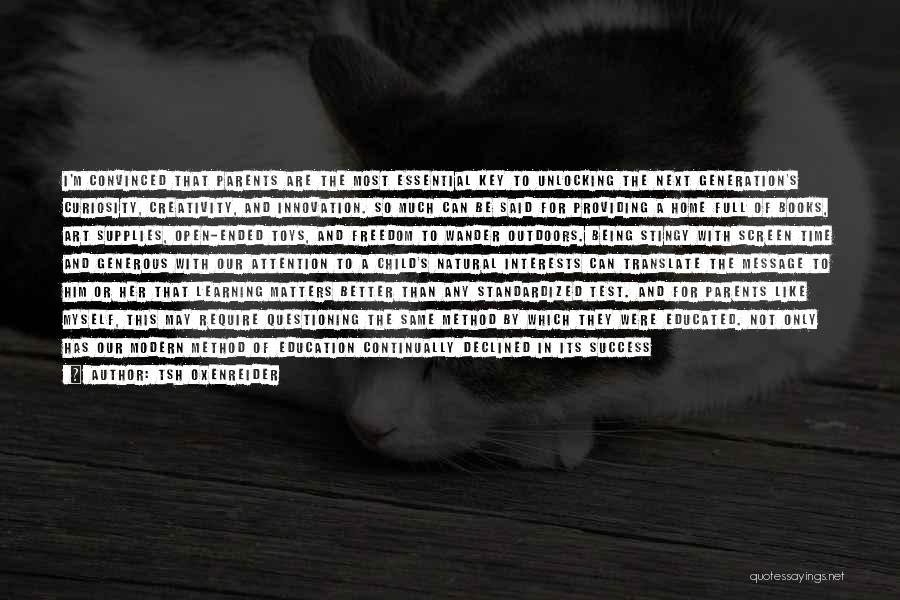 I'M CONVINCED THAT PARENTS ARE THE MOST ESSENTIAL KEY TO UNLOCKING THE NEXT GENERATION'S CURIOSITY, CREATIVITY, AND INNOVATION. SO MUCH CAN BE SAID FOR PROVIDING A HOME FULL OF BOOKS, ART SUPPLIES, OPEN-ENDED TOYS, AND FREEDOM TO WANDER OUTDOORS. BEING STINGY WITH SCREEN TIME AND GENEROUS WITH OUR ATTENTION TO A CHILD'S NATURAL INTERESTS CAN TRANSLATE THE MESSAGE TO HIM OR HER THAT LEARNING MATTERS BETTER THAN ANY STANDARDIZED TEST. AND FOR PARENTS LIKE MYSELF, THIS MAY REQUIRE QUESTIONING THE SAME METHOD BY WHICH THEY WERE EDUCATED. NOT ONLY HAS OUR MODERN METHOD OF EDUCATION CONTINUALLY DECLINED IN ITS SUCCESS

AUTHOR: TSH OXENREIDER

quotessayings.net